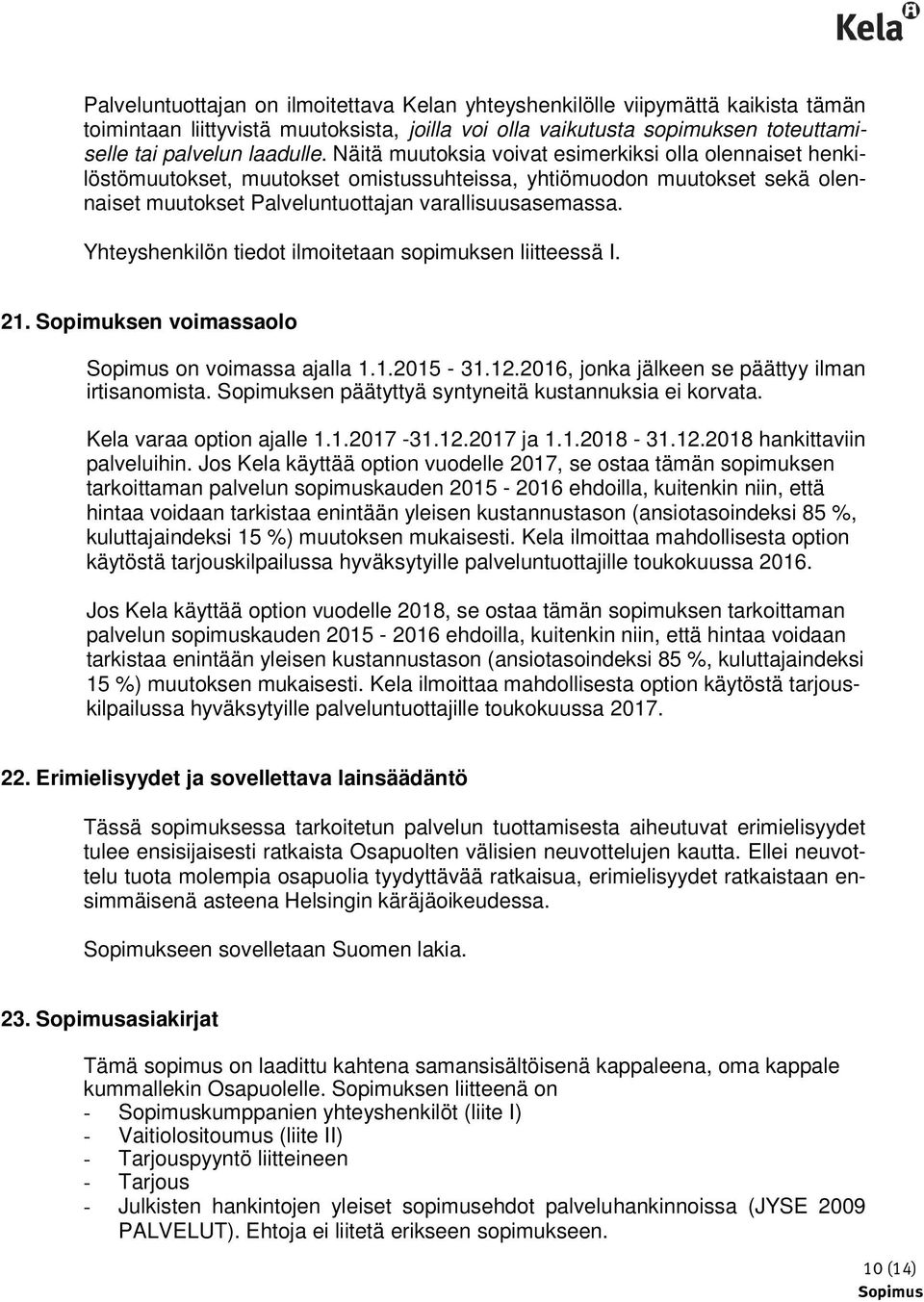 Kela

Palveluntuottajan on ilmoitettava Kelan yhteyshenkilölle viipymättä kaikista tämän toimintaan liittyvistä muutoksista, joilla voi olla vaikutusta sopimuksen toteuttamiselle tai palvelun laadulle. Näitä muutoksia voivat esimerkiksi olla olennaiset henkilöstömuutokset, muutokset omistussuhteissa, yhtiömuodon muutokset sekä olennaiset muutokset Palveluntuottajan varallisuusasemassa.

Yhteyshenkilön tiedot ilmoitetaan sopimuksen liitteessä I.

21. Sopimuksen voimassaolo

Sopimus on voimassa ajalla 1.1.2015 - 31.12.2016, jonka jälkeen se päättyy ilman irtisanomista. Sopimuksen päätyttyä syntyneitä kustannuksia ei korvata.

Kela varaa option ajalle 1.1.2017 -31.12.2017 ja 1.1.2018 - 31.12.2018 hankittaviin palveluihin. Jos Kela käyttää option vuodelle 2017, se ostaa tämän sopimuksen tarkoittaman palvelun sopimuskauden 2015 - 2016 ehdoilla, kuitenkin niin, että hintaa voidaan tarkistaa enintään yleisen kustannustason (ansiotasoindeksi 85 %, kuluttajaindeksi 15 %) muutoksen mukaisesti. Kela ilmoittaa mahdollisesta option käytöstä tarjouskilpailussa hyväksytyille palveluntuottajille toukokuussa 2016.

Jos Kela käyttää option vuodelle 2018, se ostaa tämän sopimuksen tarkoittaman palvelun sopimuskauden 2015 - 2016 ehdoilla, kuitenkin niin, että hintaa voidaan tarkistaa enintään yleisen kustannustason (ansiotasoindeksi 85 %, kuluttajaindeksi 15 %) muutoksen mukaisesti. Kela ilmoittaa mahdollisesta option käytöstä tarjouskilpailussa hyväksytyille palveluntuottajille toukokuussa 2017.

22. Erimielisyydet ja sovellettava lainsäädäntö

Tässä sopimuksessa tarkoitetun palvelun tuottamisesta aiheutuvat erimielisyydet tulee ensisijaisesti ratkaista Osapuolten välisien neuvottelujen kautta. Ellei neuvottelu tuota molempia osapuolia tyydyttävää ratkaisua, erimielisyydet ratkaistaan ensimmäisenä asteena Helsingin käräjäoikeudessa.

Sopimukseen sovelletaan Suomen lakia.

23. Sopimusasiakirjat

Tämä sopimus on laadittu kahtena samansisältöisenä kappaleena, oma kappale kummallekin Osapuolelle. Sopimuksen liitteenä on
- Sopimuskumppanien yhteyshenkilöt (liite I)
- Vaitiolositoumus (liite II)
- Tarjouspyyntö liitteineen
- Tarjous
- Julkisten hankintojen yleiset sopimusehdot palveluhankinnoissa (JYSE 2009 PALVELUT). Ehtoja ei liitetä erikseen sopimukseen.

10 (14)
Sopimus